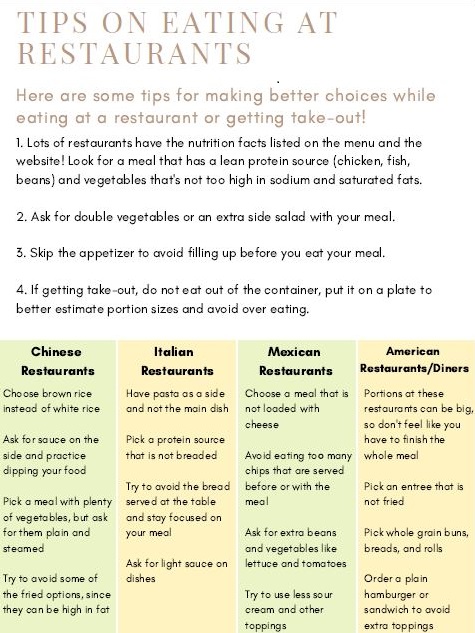 TIPS ON EATING AT RESTAURANTS

Here are some tips for making better choices while eating at a restaurant or getting take-out!

1. Lots of restaurants have the nutrition facts listed on the menu and the website! Look for a meal that has a lean protein source (chicken, fish, beans) and vegetables that's not too high in sodium and saturated fats.

2. Ask for double vegetables or an extra side salad with your meal.

3. Skip the appetizer to avoid filling up before you eat your meal.

4. If getting take-out, do not eat out of the container, put it on a plate to better estimate portion sizes and avoid over eating.

Chinese Restaurants

Choose brown rice instead of white rice

Ask for sauce on the side and practice dipping your food

Pick a meal with plenty of vegetables, but ask for them plain and steamed

Try to avoid some of the fried options, since they can be high in fat

Italian Restaurants

Have pasta as a side and not the main dish

Pick a protein source that is not breaded

Try to avoid the bread served at the table and stay focused on your meal

Ask for light sauce on dishes

Mexican Restaurants

Choose a meal that is not loaded with cheese

Avoid eating too many chips that are served before or with the meal

Ask for extra beans and vegetables like lettuce and tomatoes

Try to use less sour cream and other toppings

American Restaurants/Diners

Portions at these restaurants can be big, so don't feel like you have to finish the whole meal

Pick an entree that is not fried

Pick whole grain buns, breads, and rolls

Order a plain hamburger or sandwich to avoid extra toppings